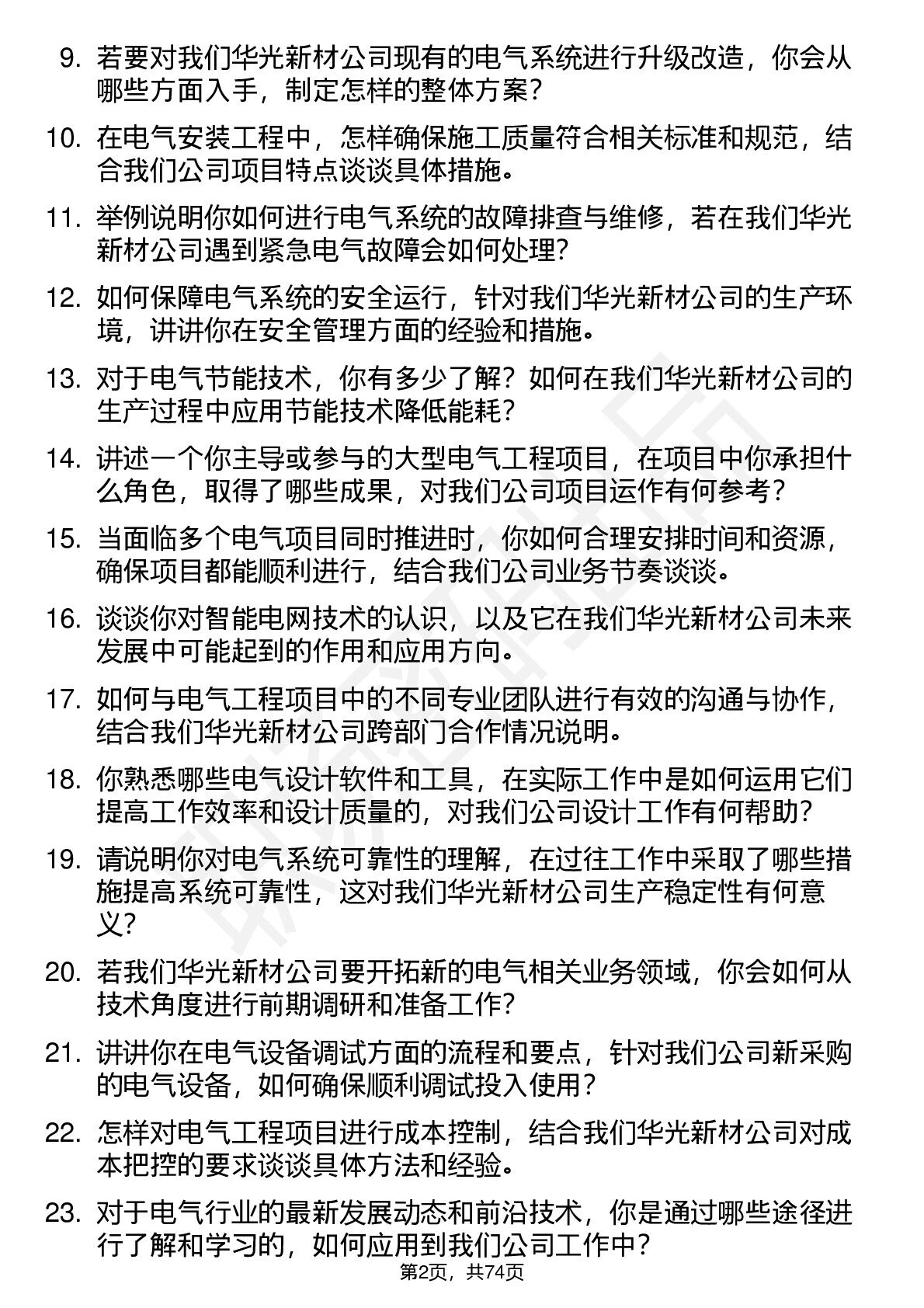 9. 若要对我们华光新材公司现有的电气系统进行升级改造，你会从哪些方面入手，制定怎样的整体方案？

10. 在电气安装工程中，怎样确保施工质量符合相关标准和规范，结合我们公司项目特点谈谈具体措施。

11. 举例说明你如何进行电气系统的故障排查与维修，若在我们华光新材公司遇到紧急电气故障会如何处理？

12. 如何保障电气系统的安全运行，针对我们华光新材公司的生产环境，讲讲你在安全管理方面的经验和措施。

13. 对于电气节能技术，你有多少了解？如何在我们华光新材公司的生产过程中应用节能技术降低能耗？

14. 讲述一个你主导或参与的大型电气工程项目，在项目中你承担什么角色，取得了哪些成果，对我们公司项目运作有何参考？

15. 当面临多个电气项目同时推进时，你如何合理安排时间和资源，确保项目都能顺利进行，结合我们公司业务节奏谈谈。

16. 谈谈你对智能电网技术的认识，以及它在我们华光新材公司未来发展中可能起到的作用和应用方向。

17. 如何与电气工程项目中的不同专业团队进行有效的沟通与协作，结合我们华光新材公司跨部门合作情况说明。

18. 你熟悉哪些电气设计软件和工具，在实际工作中是如何运用它们提高工作效率和设计质量的，对我们公司设计工作有何帮助？

19. 请说明你对电气系统可靠性的理解，在过往工作中采取了哪些措施提高系统可靠性，这对我们华光新材公司生产稳定性有何意义？

20. 若我们华光新材公司要开拓新的电气相关业务领域，你会如何从技术角度进行前期调研和准备工作？

21. 讲讲你在电气设备调试方面的流程和要点，针对我们公司新采购的电气设备，如何确保顺利调试投入使用？

22. 怎样对电气工程项目进行成本控制，结合我们华光新材公司对成本把控的要求谈谈具体方法和经验。

23. 对于电气行业的最新发展动态和前沿技术，你是通过哪些途径进行了解和学习的，如何应用到我们公司工作中？

第2页，共74页